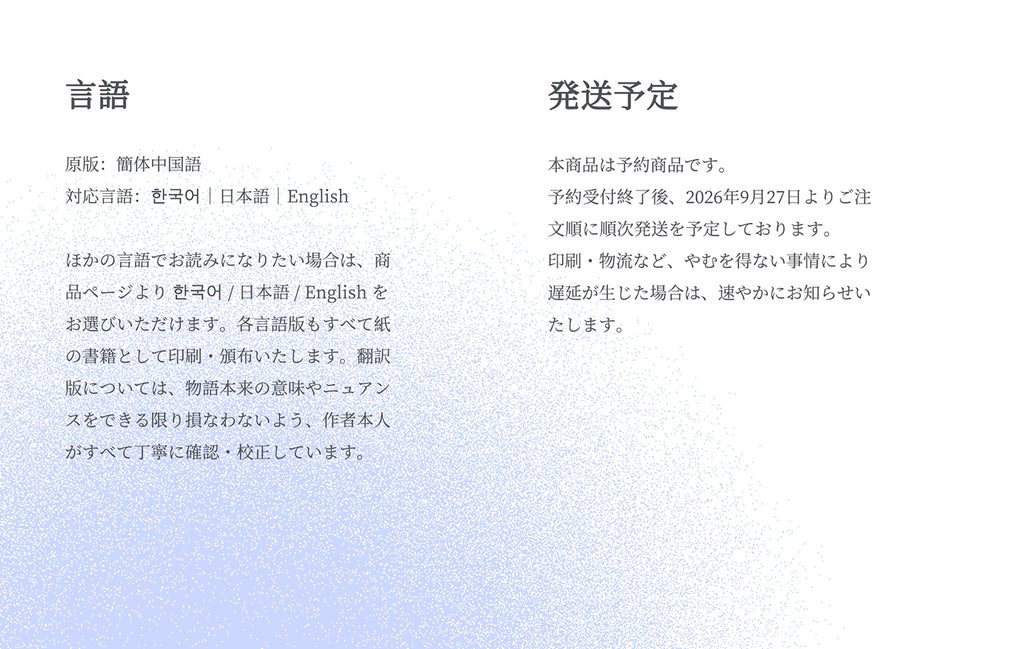 言語

原版：簡体中国語
対応言語：한국어｜日本語｜English

ほかの言語でお読みになりたい場合は、商品ページより 한국어 / 日本語 / English をお選びいただけます。各言語版もすべて紙の書籍として印刷・頒布いたします。翻訳版については、物語本来の意味やニュアンスをできる限り損なわないよう、作者本人がすべて丁寧に確認・校正しています。

発送予定

本商品は予約商品です。
予約受付終了後、2026年9月27日よりご注文順に順次発送を予定しております。
印刷・物流など、やむを得ない事情により遅延が生じた場合は、速やかにお知らせいたします。